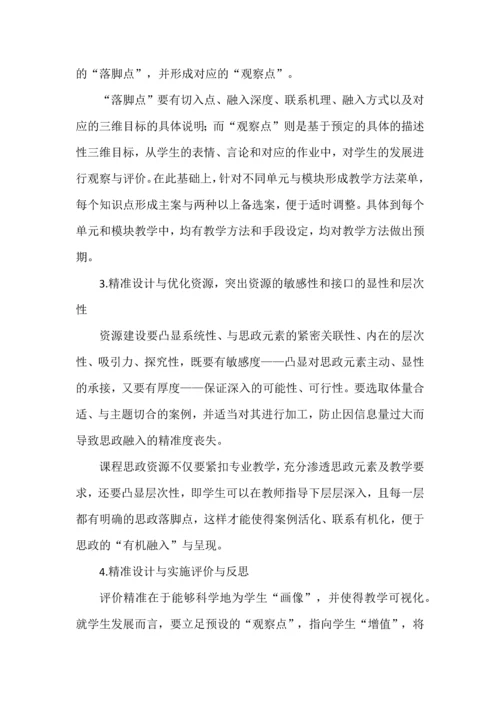 的“落脚点”，并形成对应的“观察点”。

“落脚点”要有切入点、融入深度、联系机理、融入方式以及对应的三维目标的具体说明；而“观察点”则是基于预定的具体的描述性三维目标，从学生的表情、言论和对应的作业中，对学生的发展进行观察与评价。在此基础上，针对不同单元与模块形成教学方法菜单，每个知识点形成主案与两种以上备选案，便于适时调整。具体到每个单元和模块教学中，均有教学方法和手段设定，均对教学方法做出预期。

3.精准设计与优化资源，突出资源的敏感性和接口的显性和层次性

资源建设要凸显系统性、与思政元素的紧密关联性、内在的层次性、吸引力、探究性，既要有敏感度——凸显对思政元素主动、显性的承接，又要有厚度——保证深入的可能性、可行性。要选取体量合适、与主题切合的案例，并适当对其进行加工，防止因信息量过大而导致思政融入的精准度丧失。

课程思政资源不仅要紧扣专业教学，充分渗透思政元素及教学要求，还要凸显层次性，即学生可以在教师指导下层层深入，且每一层都有明确的思政落脚点，这样才能使得案例活化、联系有机化，便于思政的“有机融入”与呈现。

4.精准设计与实施评价与反思

评价精准在于能够科学地为学生“画像”，并使得教学可视化。就学生发展而言，要立足预设的“观察点”，指向学生“增值”，将